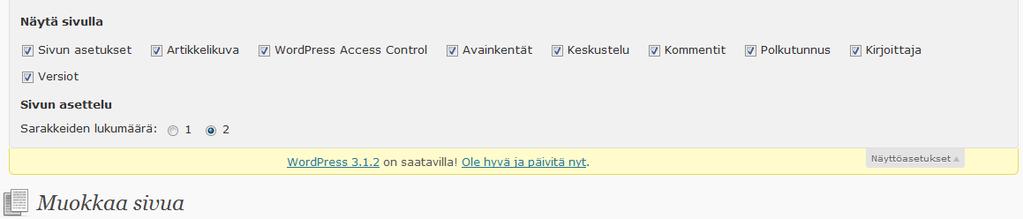 Näytä sivulla

Sivun asetukset Artikkelikuva WordPress Access Control Avainkentät Keskustelu Kommentit Polkutunnus Kirjoittaja Versiot

Sivun asettelu

Sarakkeiden lukumäärä: 1 2

WordPress 3.1.2 on saatavilla! Ole hyvä ja päivitä nyt.

Näyttöasetukset

Muokkaa sivua